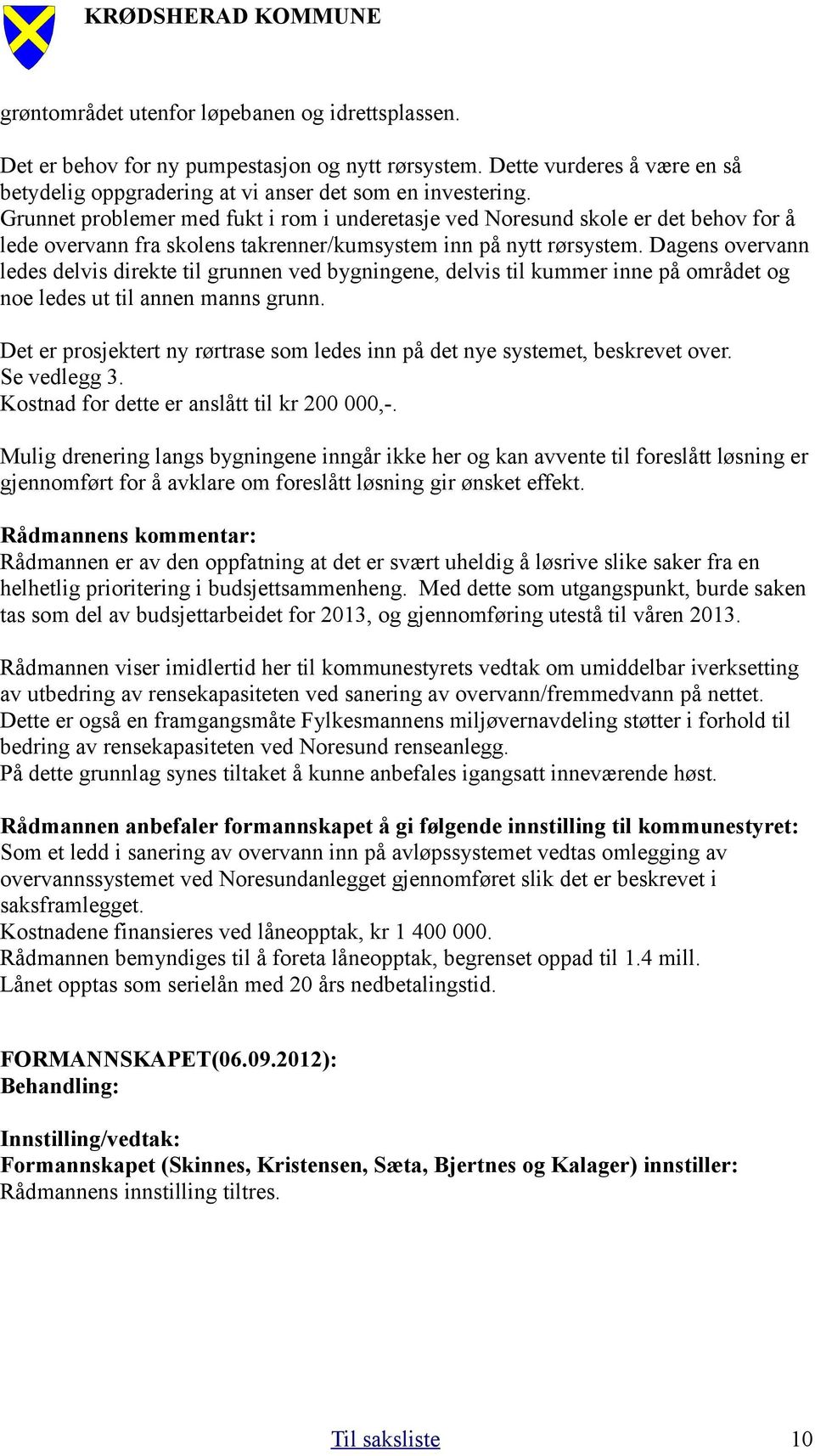 KRØDSHERAD KOMMUNE

grøntområdet utenfor løpebanen og idrettsplassen.

Det er behov for ny pumpestasjon og nytt rørsystem. Dette vurderes å være en så betydelig oppgradering at vi anser det som en investering.
Grunnet problemer med fukt i rom i underetasje ved Noresund skole er det behov for å lede overvann fra skolens takrenner/kumsystem inn på nytt rørsystem. Dagens overvann ledes delvis direkte til grunnen ved bygningene, delvis til kummer inne på området og noe ledes ut til annen manns grunn.

Det er prosjektert ny rørtrase som ledes inn på det nye systemet, beskrevet over.
Se vedlegg 3.
Kostnad for dette er anslått til kr 200 000,-.

Mulig drenering langs bygningene inngår ikke her og kan avvente til foreslått løsning er gjennomført for å avklare om foreslått løsning gir ønsket effekt.

Rådmannens kommentar:
Rådmannen er av den oppfatning at det er svært uheldig å løsrive slike saker fra en helhetlig prioritering i budsjettsammenheng. Med dette som utgangspunkt, burde saken tas som del av budsjettarbeidet for 2013, og gjennomføring utestå til våren 2013.

Rådmannen viser imidlertid her til kommunestyrets vedtak om umiddelbar iverksetting av utbedring av rensekapasiteten ved sanering av overvann/fremmedvann på nettet.
Dette er også en framgangsmåte Fylkesmannens miljøvernavdeling støtter i forhold til bedring av rensekapasiteten ved Noresund renseanlegg.
På dette grunnlag synes tiltaket å kunne anbefales igangsatt inneværende høst.

Rådmannen anbefaler formannskapet å gi følgende innstilling til kommunestyret:
Som et ledd i sanering av overvann inn på avløpssystemet vedtas omlegging av overvannssystemet ved Noresundanlegget gjennomføret slik det er beskrevet i saksframlegget.
Kostnadene finansieres ved låneopptak, kr 1 400 000.
Rådmannen bemyndiges til å foreta låneopptak, begrenset oppad til 1.4 mill.
Lånet opptas som serielån med 20 års nedbetalingstid.

FORMANNSKAPET(06.09.2012):
Behandling:

Innstilling/vedtak:
Formannskapet (Skinnes, Kristensen, Sæta, Bjertnes og Kalager) innstiller:
Rådmannens innstilling tiltres.

Til saksliste 10